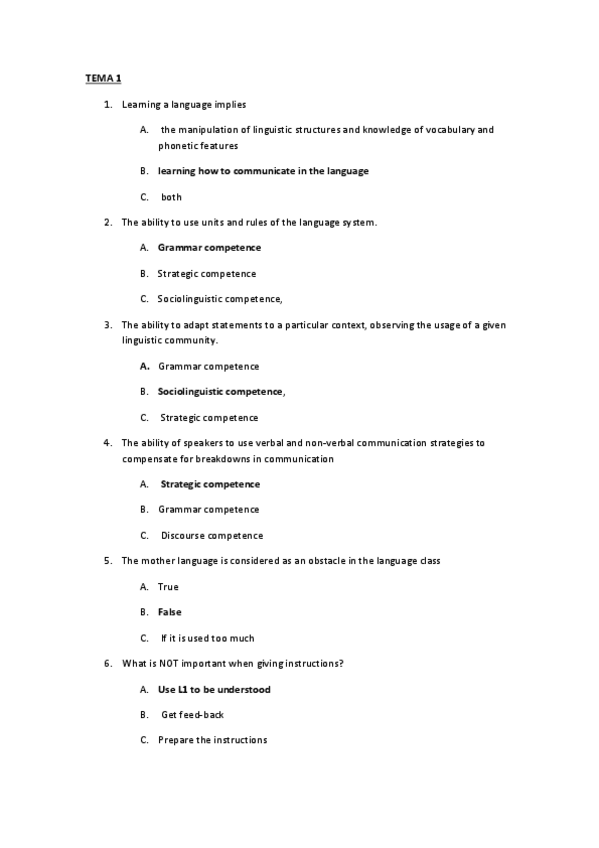 TEMA 1

1. Learning a language implies

A. the manipulation of linguistic structures and knowledge of vocabulary and phonetic features

B. learning how to communicate in the language

C. both

2. The ability to use units and rules of the language system.

A. Grammar competence

B. Strategic competence

C. Sociolinguistic competence,

3. The ability to adapt statements to a particular context, observing the usage of a given linguistic community.

A. Grammar competence

B. Sociolinguistic competence,

C. Strategic competence

4. The ability of speakers to use verbal and non-verbal communication strategies to compensate for breakdowns in communication

A. Strategic competence

B. Grammar competence

C. Discourse competence

5. The mother language is considered as an obstacle in the language class

A. True

B. False

C. If it is used too much

6. What is NOT important when giving instructions?

A. Use L1 to be understood

B. Get feed-back

C. Prepare the instructions